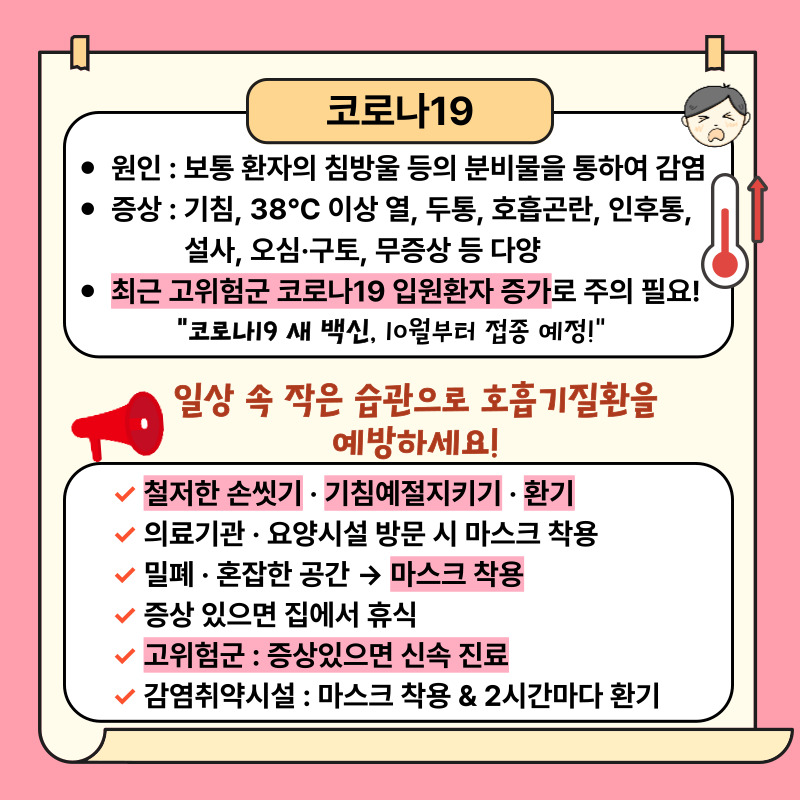 코로나19

• 원인 : 보통 환자의 침방울 등의 분비물을 통하여 감염
• 증상 : 기침, 38°C 이상 열, 두통, 호흡곤란, 인후통, 설사, 오심·구토, 무증상 등 다양
• 최근 고위험군 코로나19 입원환자 증가로 주의 필요!
"코로나19 새 백신, 10월부터 접종 예정!"

일상 속 작은 습관으로 호흡기질환을 예방하세요!

✓ 철저한 손씻기 · 기침예절지키기 · 환기
✓ 의료기관 · 요양시설 방문 시 마스크 착용
✓ 밀폐 · 혼잡한 공간 → 마스크 착용
✓ 증상 있으면 집에서 휴식
✓ 고위험군 : 증상있으면 신속 진료
✓ 감염취약시설 : 마스크 착용 & 2시간마다 환기